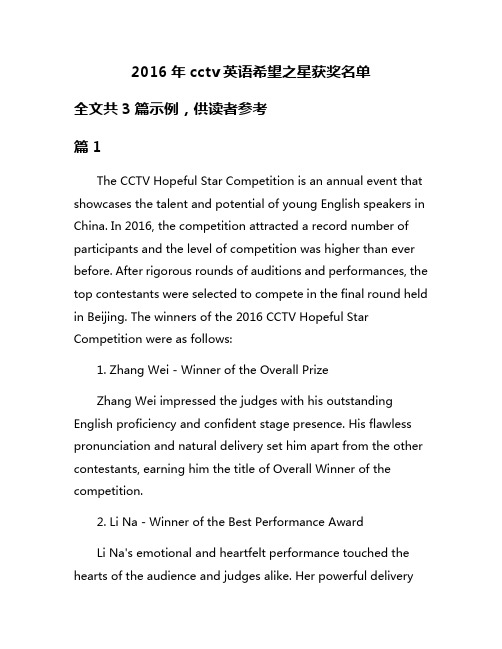 2016 年 cctv 英语希望之星获奖名单

全文共 3 篇示例，供读者参考

篇 1

The CCTV Hopeful Star Competition is an annual event that showcases the talent and potential of young English speakers in China. In 2016, the competition attracted a record number of participants and the level of competition was higher than ever before. After rigorous rounds of auditions and performances, the top contestants were selected to compete in the final round held in Beijing. The winners of the 2016 CCTV Hopeful Star Competition were as follows:

1. Zhang Wei - Winner of the Overall Prize

Zhang Wei impressed the judges with his outstanding English proficiency and confident stage presence. His flawless pronunciation and natural delivery set him apart from the other contestants, earning him the title of Overall Winner of the competition.

2. Li Na - Winner of the Best Performance Award

Li Na's emotional and heartfelt performance touched the hearts of the audience and judges alike. Her powerful delivery